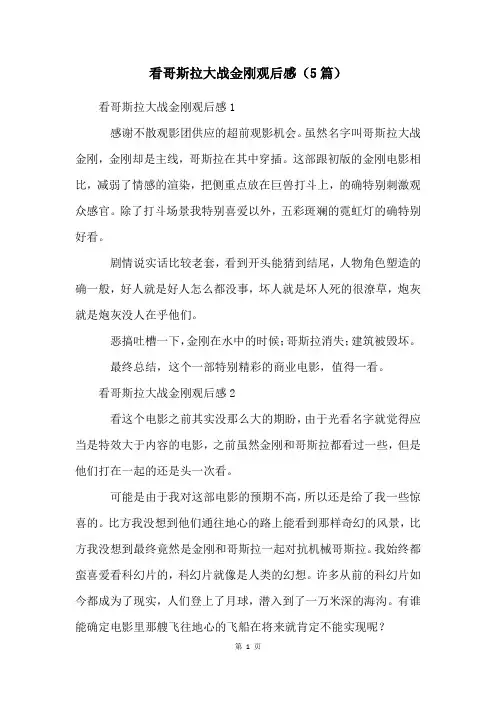 看哥斯拉大战金刚观后感（5篇）

看哥斯拉大战金刚观后感1

感谢不散观影团供应的超前观影机会。虽然名字叫哥斯拉大战金刚，金刚却是主线，哥斯拉在其中穿插。这部跟初版的金刚电影相比，减弱了情感的渲染，把侧重点放在巨兽打斗上，的确特别刺激观众感官。除了打斗场景我特别喜爱以外，五彩斑斓的霓虹灯的确特别好看。

剧情说实话比较老套，看到开头能猜到结尾，人物角色塑造的确一般，好人就是好人怎么都没事，坏人就是坏人死的很潦草，炮灰就是炮灰没人在乎他们。

恶搞吐槽一下，金刚在水中的时候；哥斯拉消失；建筑被毁坏。

最终总结，这个一部特别精彩的商业电影，值得一看。

看哥斯拉大战金刚观后感2

看这个电影之前其实没那么大的期盼，由于光看名字就觉得应当是特效大于内容的电影，之前虽然金刚和哥斯拉都看过一些，但是他们打在一起的还是头一次看。

可能是由于我对这部电影的预期不高，所以还是给了我一些惊喜的。比方我没想到他们通往地心的路上能看到那样奇幻的风景，比方我没想到最终竟然是金刚和哥斯拉一起对抗机械哥斯拉。我始终都蛮喜爱看科幻片的，科幻片就像是人类的幻想。许多从前的科幻片如今都成为了现实，人们登上了月球，潜入到了一万米深的海沟。有谁能确定电影里那艘飞往地心的飞船在将来就肯定不能实现呢？

第 1 页